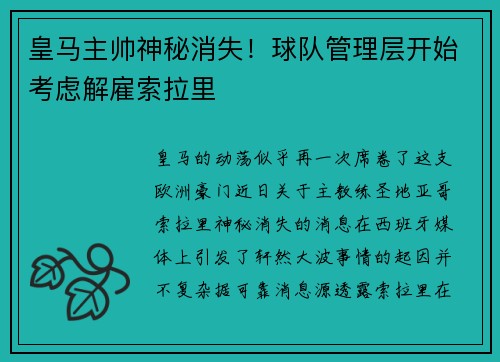 皇马主帅神秘消失！球队管理层开始考虑解雇索拉里

皇马的动荡似乎再一次席卷了这支欧洲豪门近日关于主教练圣地亚哥索拉里神秘消失的消息在西班牙媒体上引发了轩然大波事情的起因并不复杂据可靠消息源透露索拉里在